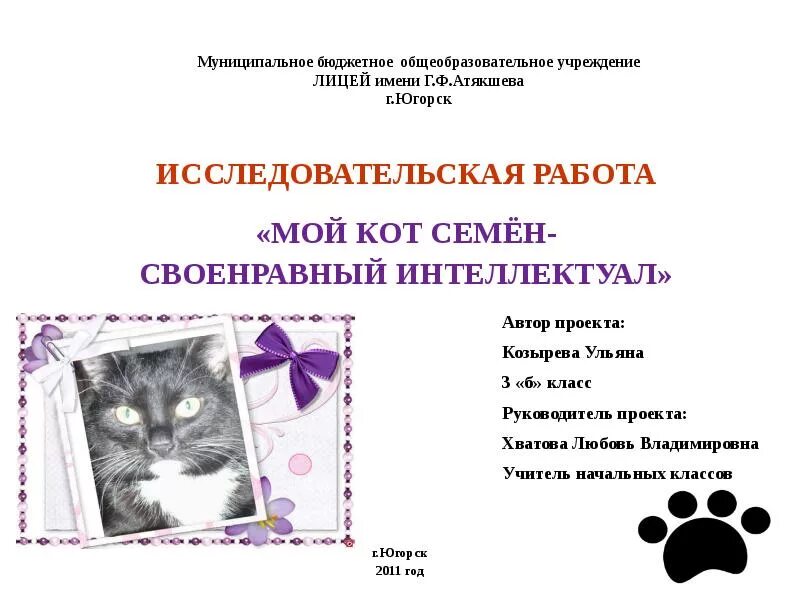 Муниципальное бюджетное общеобразовательное учреждение
ЛИЦЕЙ имени Г.Ф.Атякшева
г.Югорск

ИССЛЕДОВАТЕЛЬСКАЯ РАБОТА

«МОЙ КОТ СЕМЁН-
СВОЕНРАВНЫЙ ИНТЕЛЛЕКТУАЛ»

Автор проекта:

Козырева Ульяна

3 «б» класс

Руководитель проекта:

Хватова Любовь Владимировна

Учитель начальных классов

г.Югорск
2011 год